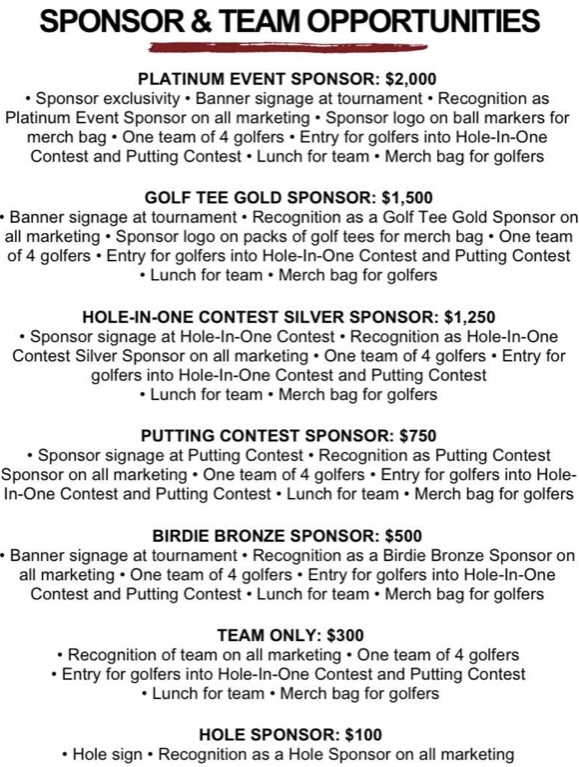 SPONSOR & TEAM OPPORTUNITIES

PLATINUM EVENT SPONSOR: $2,000
• Sponsor exclusivity • Banner signage at tournament • Recognition as Platinum Event Sponsor on all marketing • Sponsor logo on ball markers for merch bag • One team of 4 golfers • Entry for golfers into Hole-In-One Contest and Putting Contest • Lunch for team • Merch bag for golfers

GOLF TEE GOLD SPONSOR: $1,500
• Banner signage at tournament • Recognition as a Golf Tee Gold Sponsor on all marketing • Sponsor logo on packs of golf tees for merch bag • One team of 4 golfers • Entry for golfers into Hole-In-One Contest and Putting Contest • Lunch for team • Merch bag for golfers

HOLE-IN-ONE CONTEST SILVER SPONSOR: $1,250
• Sponsor signage at Hole-In-One Contest • Recognition as Hole-In-One Contest Silver Sponsor on all marketing • One team of 4 golfers • Entry for golfers into Hole-In-One Contest and Putting Contest • Lunch for team • Merch bag for golfers

PUTTING CONTEST SPONSOR: $750
• Sponsor signage at Putting Contest • Recognition as Putting Contest Sponsor on all marketing • One team of 4 golfers • Entry for golfers into Hole-In-One Contest and Putting Contest • Lunch for team • Merch bag for golfers

BIRDIE BRONZE SPONSOR: $500
• Banner signage at tournament • Recognition as a Birdie Bronze Sponsor on all marketing • One team of 4 golfers • Entry for golfers into Hole-In-One Contest and Putting Contest • Lunch for team • Merch bag for golfers

TEAM ONLY: $300
• Recognition of team on all marketing • One team of 4 golfers • Entry for golfers into Hole-In-One Contest and Putting Contest • Lunch for team • Merch bag for golfers

HOLE SPONSOR: $100
• Hole sign • Recognition as a Hole Sponsor on all marketing